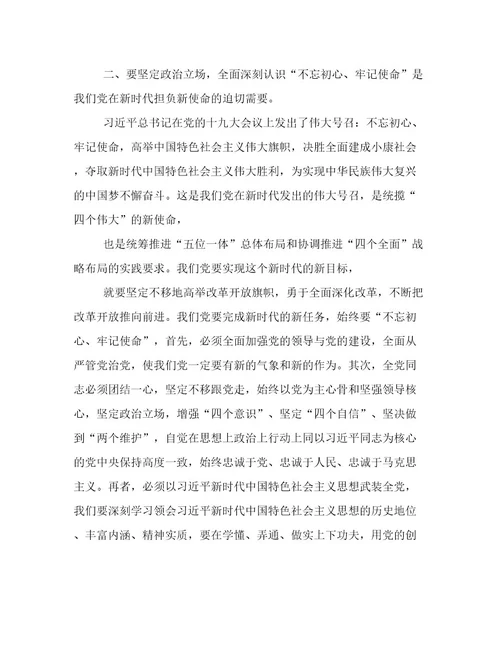 二、要坚定政治立场，全面深刻认识“不忘初心、牢记使命”是我们党在新时代担负新使命的迫切需要。

习近平总书记在党的十九大会议上发出了伟大号召：不忘初心、牢记使命，高举中国特色社会主义伟大旗帜，决胜全面建成小康社会，夺取新时代中国特色社会主义伟大胜利，为实现中华民族伟大复兴的中国梦不懈奋斗。这是我们党在新时代发出的伟大号召，是统揽“四个伟大”的新使命，

也是统筹推进“五位一体”总体布局和协调推进“四个全面”战略布局的实践要求。我们党要实现这个新时代的新目标，

就要坚定不移地高举改革开放旗帜，勇于全面深化改革，不断把改革开放推向前进。我们党要完成新时代的新任务，始终要“不忘初心、牢记使命”，首先，必须全面加强党的领导与党的建设，全面从严管党治党，使我们党一定要有新的气象和新的作为。其次，全党同志必须团结一心，坚定不移跟党走，始终以党为主心骨和坚强领导核心，坚定政治立场，增强“四个意识”、坚定“四个自信”、坚决做到“两个维护”，自觉在思想上政治上行动上同以习近平同志为核心的党中央保持高度一致，始终忠诚于党、忠诚于人民、忠诚于马克思主义。再者，必须以习近平新时代中国特色社会主义思想武装全党，我们要深刻学习领会习近平新时代中国特色社会主义思想的历史地位、丰富内涵、精神实质，要在学懂、弄通、做实上下功夫，用党的创